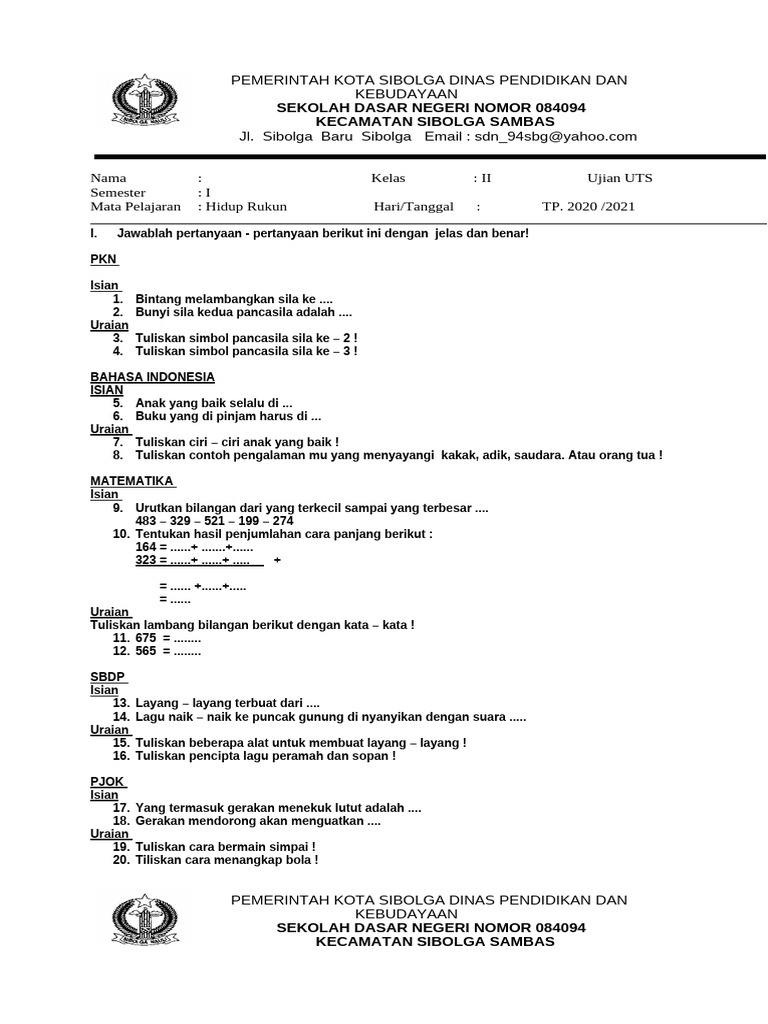 PEMERINTAH KOTA SIBOLGA DINAS PENDIDIKAN DAN KEBUDAYAAN
SEKOLAH DASAR NEGERI NOMOR 084094
KECAMATAN SIBOLGA SAMBAS
Jl. Sibolga Baru Sibolga Email : sdn_94sbg@yahoo.com

Nama : Kelas : II Ujian UTS
Semester : I
Mata Pelajaran : Hidup Rukun Hari/Tanggal : TP. 2020 /2021

I. Jawablah pertanyaan - pertanyaan berikut ini dengan jelas dan benar!

PKN

Isian
1. Bintang melambangkan sila ke ....
2. Bunyi sila kedua pancasila adalah ....
Uraian
3. Tuliskan simbol pancasila sila ke – 2 !
4. Tuliskan simbol pancasila sila ke – 3 !

BAHASA INDONESIA
ISIAN
5. Anak yang baik selalu di ...
6. Buku yang di pinjam harus di ...
Uraian
7. Tuliskan ciri – ciri anak yang baik !
8. Tuliskan contoh pengalaman mu yang menyayangi kakak, adik, saudara. Atau orang tua !

MATEMATIKA
Isian
9. Urutkan bilangan dari yang terkecil sampai yang terbesar ....
483 – 329 – 521 – 199 – 274
10. Tentukan hasil penjumlahan cara panjang berikut :
164 = ......+ .......+......
323 = ......+ ......+ ..... +

= ...... +......+.....
= ......
Uraian
Tuliskan lambang bilangan berikut dengan kata – kata !
11. 675 = ........
12. 565 = ........

SBDP
Isian
13. Layang – layang terbuat dari ....
14. Lagu naik – naik ke puncak gunung di nyanyikan dengan suara .....
Uraian
15. Tuliskan beberapa alat untuk membuat layang – layang !
16. Tuliskan pencipta lagu peramah dan sopan !

PJOK
Isian
17. Yang termasuk gerakan menekuk lutut adalah ....
18. Gerakan mendorong akan menguatkan ....
Uraian
19. Tuliskan cara bermain simpai !
20. Tiliskan cara menangkap bola !

PEMERINTAH KOTA SIBOLGA DINAS PENDIDIKAN DAN KEBUDAYAAN
SEKOLAH DASAR NEGERI NOMOR 084094
KECAMATAN SIBOLGA SAMBAS